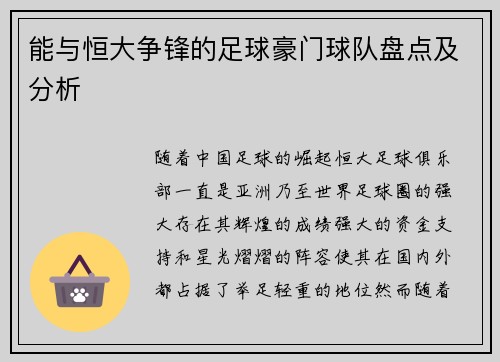 能与恒大争锋的足球豪门球队盘点及分析

随着中国足球的崛起恒大足球俱乐部一直是亚洲乃至世界足球圈的强大存在其辉煌的成绩强大的资金支持和星光熠熠的阵容使其在国内外都占据了举足轻重的地位然而随着